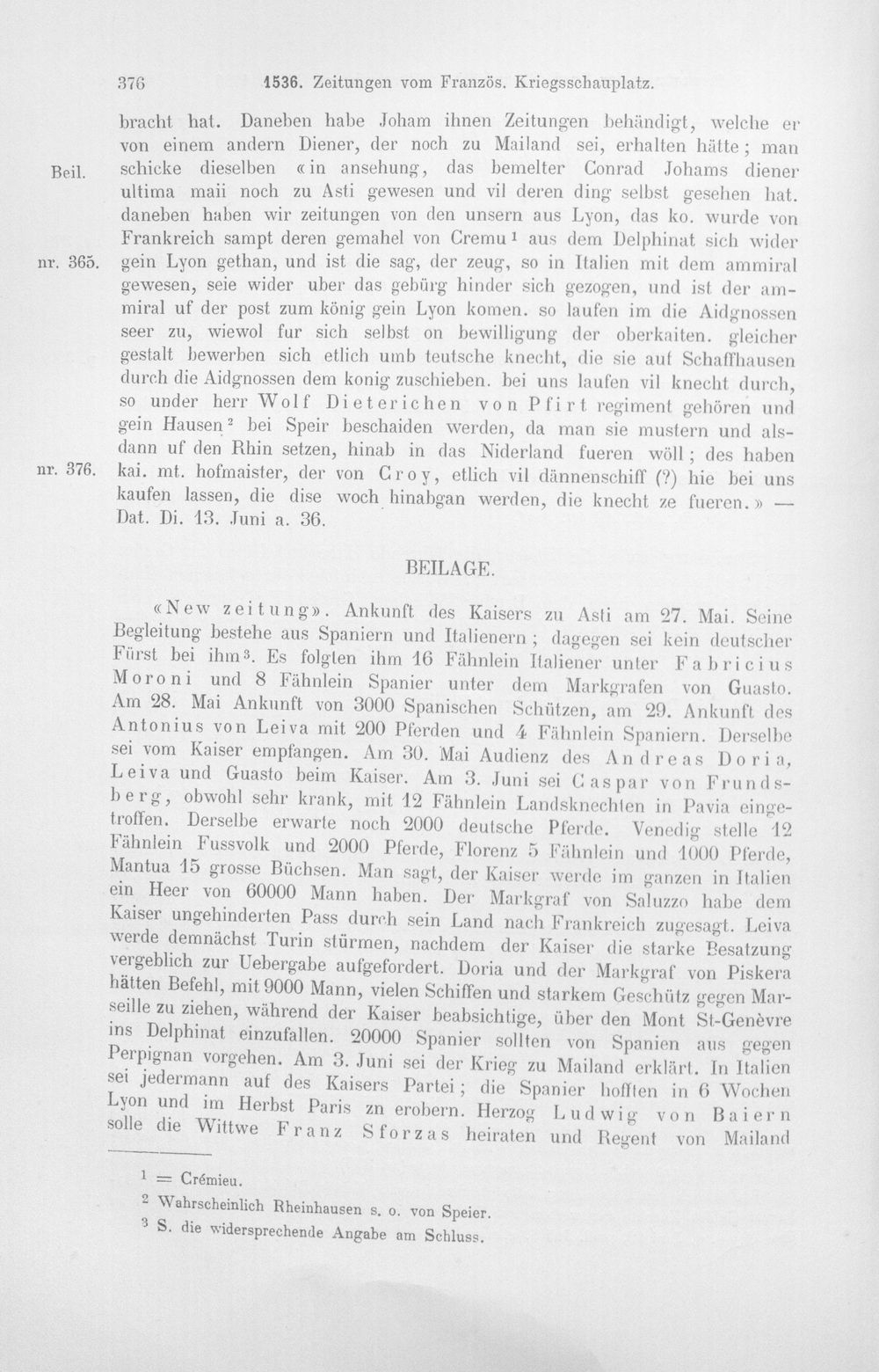 376 1536. Zeitungen vom Französ. Kriegsschauplatz.

bracht hat. Daneben habe Joham ihnen Zeitungen behändigt, welche er von einem andern Diener, der noch zu Mailand sei, erhalten hätte; man schicke dieselben «in ansehung, das bemelter Conrad Johams diener ultima maii noch zu Asti gewesen und vil deren ding selbst gesehen hat. daneben haben wir zeitungen von den unsern aus Lyon, das ko. wurde von Frankreich sampt deren gemahel von Cremu$^{1}$ aus dem Delphinat sich wider gein Lyon gethan, und ist die sag, der zeug, so in Italien mit dem ammiral gewesen, seie wider uber das gebürg hinder sich gezogen, und ist der ammiral uf der post zum könig gein Lyon komen. so laufen im die Aidgnossen seer zu, wiewol fur sich selbst on bewilligung der oberkaiten. gleicher gestalt bewerben sich etlich umb teutsche knecht, die sie auf Schaffhausen durch die Aidgnossen dem konig zuschieben. bei uns laufen vil knecht durch, so under herr Wolf Dieterichen von Pfirt regiment gehören und gein Hausen$^{2}$ bei Speir beschaiden werden, da man sie mustern und alsdann uf den Rhin setzen, hinab in das Niderland fueren wöll; des haben kai. mt. hofmaister, der von Croy, etlich vil dännenschiff (?) hie bei uns kaufen lassen, die dise woch hinabgan werden, die knecht ze fueren.» — Dat. Di. 13. Juni a. 36.

Beil.

nr. 365.

nr. 376.

BEILAGE.

«New zeitung». Ankunft des Kaisers zu Asti am 27. Mai. Seine Begleitung bestehe aus Spaniern und Italienern; dagegen sei kein deutscher Fürst bei ihm$^{3}$. Es folgten ihm 16 Fähnlein Italiener unter Fabricius Moroni und 8 Fähnlein Spanier unter dem Markgrafen von Guasto. Am 28. Mai Ankunft von 3000 Spanischen Schützen, am 29. Ankunft des Antonius von Leiva mit 200 Pferden und 4 Fähnlein Spaniern. Derselbe sei vom Kaiser empfangen. Am 30. Mai Audienz des Andreas Doria, Leiva und Guasto beim Kaiser. Am 3. Juni sei Caspar von Frundsberg, obwohl sehr krank, mit 12 Fähnlein Landsknechten in Pavia eingetroffen. Derselbe erwarte noch 2000 deutsche Pferde. Venedig stelle 12 Fähnlein Fussvolk und 2000 Pferde, Florenz 5 Fähnlein und 1000 Pferde, Mantua 15 grosse Büchsen. Man sagt, der Kaiser werde im ganzen in Italien ein Heer von 60000 Mann haben. Der Markgraf von Saluzzo habe dem Kaiser ungehinderten Pass durch sein Land nach Frankreich zugesagt. Leiva werde demnächst Turin stürmen, nachdem der Kaiser die starke Besatzung vergeblich zur Uebergabe aufgefordert. Doria und der Markgraf von Piskera hätten Befehl, mit 9000 Mann, vielen Schiffen und starkem Geschütz gegen Marseille zu ziehen, während der Kaiser beabsichtige, über den Mont St-Genèvre ins Delphinat einzufallen. 20000 Spanier sollten von Spanien aus gegen Perpignan vorgehen. Am 3. Juni sei der Krieg zu Mailand erklärt. In Italien sei jedermann auf des Kaisers Partei; die Spanier hofften in 6 Wochen Lyon und im Herbst Paris zn erobern. Herzog Ludwig von Baiern solle die Wittwe Franz Sforzas heiraten und Regent von Mailand

$^{1}$ = Crémieu.

$^{2}$ Wahrscheinlich Rheinhausen s. o. von Speier.

$^{3}$ S. die widersprechende Angabe am Schluss.